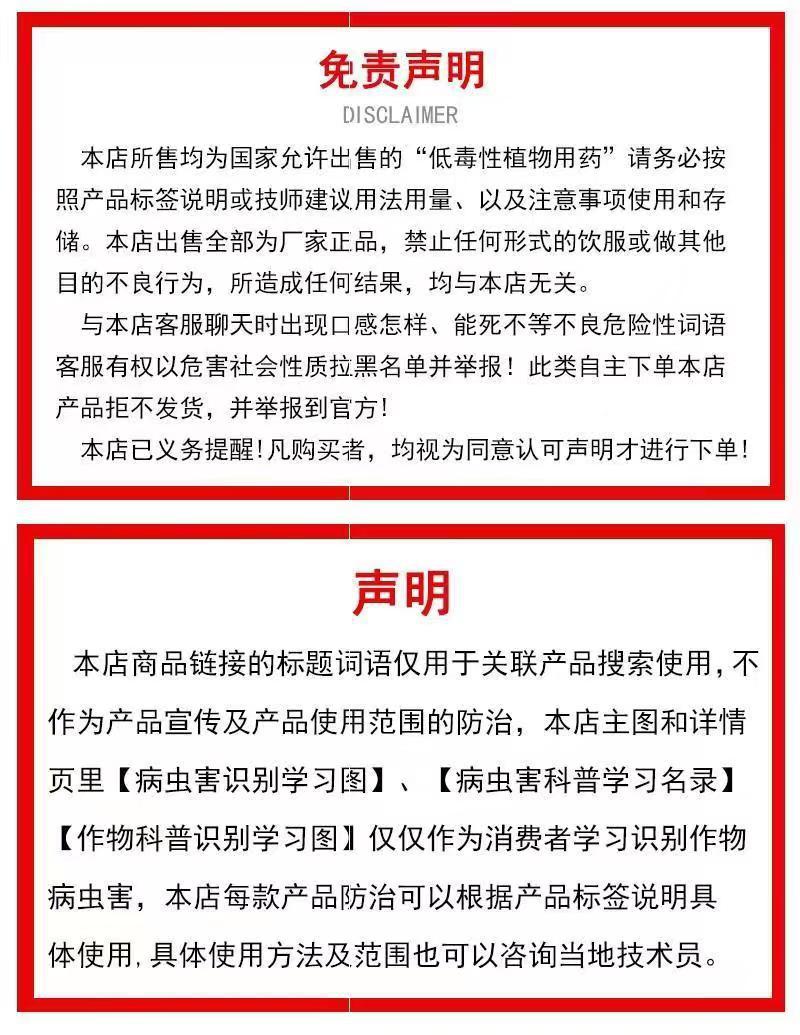 免责声明
DISCLAIMER

本店所售均为国家允许出售的“低毒性植物用药”请务必按照产品标签说明或技师建议用法用量、以及注意事项使用和存储。本店出售全部为厂家正品，禁止任何形式的饮服或做其他目的不良行为，所造成任何结果，均与本店无关。

与本店客服聊天时出现口感怎样、能死不等不良危险性词语客服有权以危害社会性质拉黑名单并举报！此类自主下单本店产品拒不发货，并举报到官方！

本店已义务提醒！凡购买者，均视为同意认可声明才进行下单！

声明

本店商品链接的标题词语仅用于关联产品搜索使用，不作为产品宣传及产品使用范围的防治，本店主图和详情页里【病虫害识别学习图】、【病虫害科普学习名录】【作物科普识别学习图】仅仅作为消费者学习识别作物病虫害，本店每款产品防治可以根据产品标签说明具体使用，具体使用方法及范围也可以咨询当地技术员。